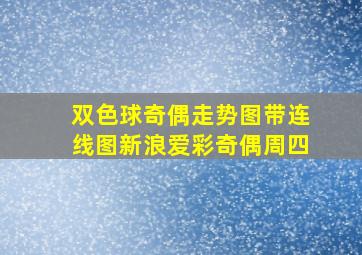 双色球奇偶走势图带连线图新浪爱彩奇偶周四